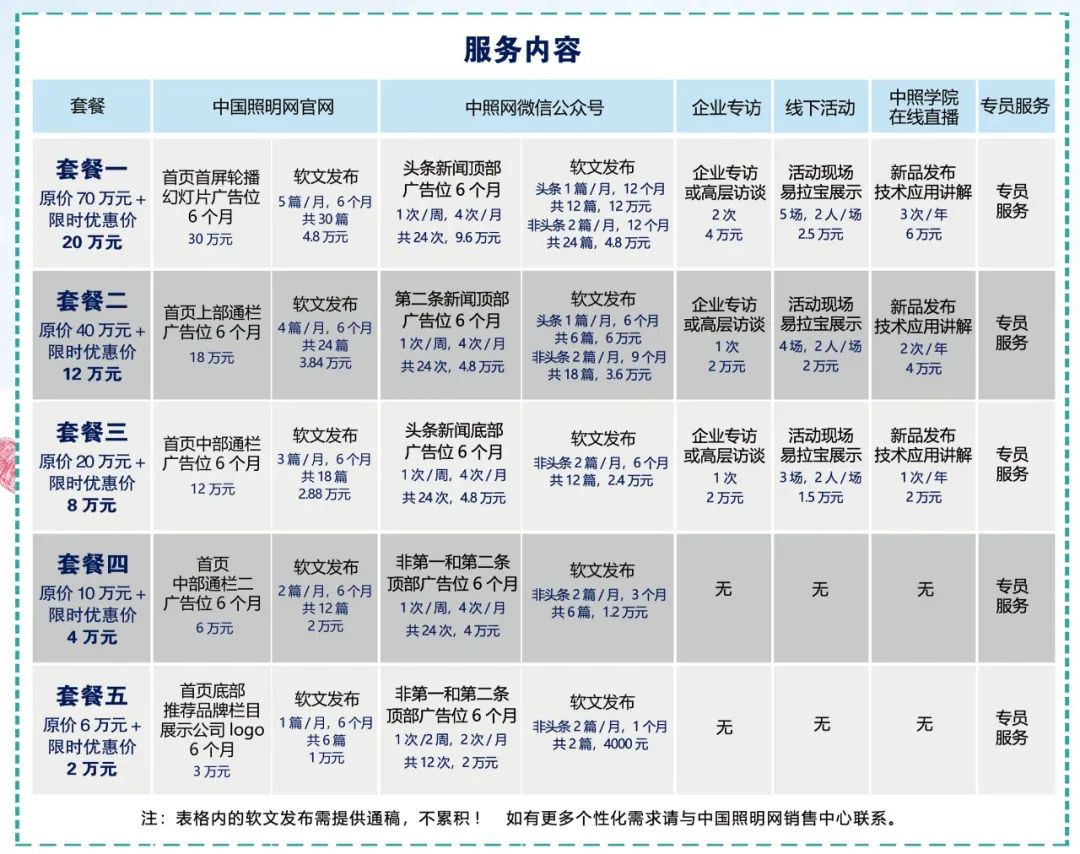 服务内容

| 套餐 | 中国照明网官网 | | 中照网微信公众号 | | 企业专访 | 线下活动 | 中照学院在线直播 | 专员服务 |
|---|---|---|---|---|---|---|---|---|
| 套餐一 原价 70 万元 + 限时优惠价 20 万元 | 首页首屏轮播幻灯片广告位 6 个月 30 万元 | 软文发布 5 篇 / 月，6 个月 共 30 篇 4.8 万元 | 头条新闻顶部广告位 6 个月 1 次 / 周，4 次 / 月 共 24 次，9.6 万元 | 软文发布 头条 1 篇 / 月，12 个月 共 12 篇，12 万元 非头条 2 篇 / 月，12 个月 共 24 篇，4.8 万元 | 企业专访或高层访谈 2 次 4 万元 | 活动现场易拉宝展示 5 场，2 人 / 场 2.5 万元 | 新品发布技术应用讲解 3 次 / 年 6 万元 | 专员服务 |
| 套餐二 原价 40 万元 + 限时优惠价 12 万元 | 首页上部通栏广告位 6 个月 18 万元 | 软文发布 4 篇 / 月，6 个月 共 24 篇 3.84 万元 | 第二条新闻顶部广告位 6 个月 1 次 / 周，4 次 / 月 共 24 次，4.8 万元 | 软文发布 头条 1 篇 / 月，6 个月 共 6 篇，6 万元 非头条 2 篇 / 月，9 个月 共 18 篇，3.6 万元 | 企业专访或高层访谈 1 次 2 万元 | 活动现场易拉宝展示 4 场，2 人 / 场 2 万元 | 新品发布技术应用讲解 2 次 / 年 4 万元 | 专员服务 |
| 套餐三 原价 20 万元 + 限时优惠价 8 万元 | 首页中部通栏广告位 6 个月 12 万元 | 软文发布 3 篇 / 月，6 个月 共 18 篇 2.88 万元 | 头条新闻底部广告位 6 个月 1 次 / 周，4 次 / 月 共 24 次，4.8 万元 | 软文发布 非头条 2 篇 / 月，6 个月 共 12 篇，2.4 万元 | 企业专访或高层访谈 1 次 2 万元 | 活动现场易拉宝展示 3 场，2 人 / 场 1.5 万元 | 新品发布技术应用讲解 1 次 / 年 2 万元 | 专员服务 |
| 套餐四 原价 10 万元 + 限时优惠价 4 万元 | 首页中部通栏二广告位 6 个月 6 万元 | 软文发布 2 篇 / 月，6 个月 共 12 篇 2 万元 | 非第一和第二条顶部广告位 6 个月 1 次 / 周，4 次 / 月 共 24 次，4 万元 | 软文发布 非头条 2 篇 / 月，3 个月 共 6 篇，1.2 万元 | 无 | 无 | 无 | 专员服务 |
| 套餐五 原价 6 万元 + 限时优惠价 2 万元 | 首页底部推荐品牌栏目展示公司 logo 6 个月 3 万元 | 软文发布 1 篇 / 月，6 个月 共 6 篇 1 万元 | 非第一和第二条顶部广告位 6 个月 1 次 /2 周，2 次 / 月 共 12 次，2 万元 | 软文发布 非头条 2 篇 / 月，1 个月 共 2 篇，4000 元 | 无 | 无 | 无 | 专员服务 |

注：表格内的软文发布需提供通稿，不累积！ 如有更多个性化需求请与中国照明网销售中心联系。